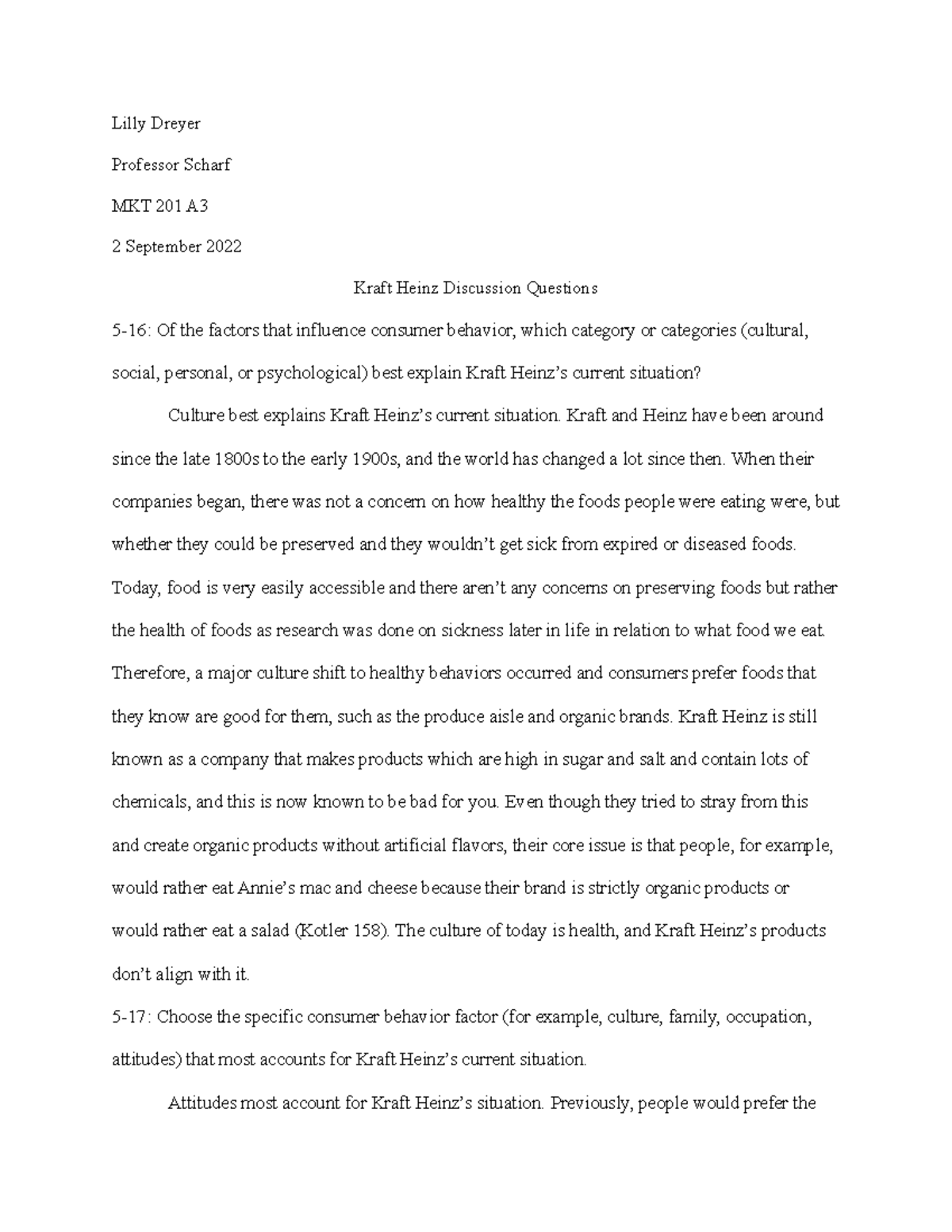 Lilly Dreyer

Professor Scharf

MKT 201 A3

2 September 2022

Kraft Heinz Discussion Questions

5-16: Of the factors that influence consumer behavior, which category or categories (cultural, social, personal, or psychological) best explain Kraft Heinz's current situation?

Culture best explains Kraft Heinz's current situation. Kraft and Heinz have been around since the late 1800s to the early 1900s, and the world has changed a lot since then. When their companies began, there was not a concern on how healthy the foods people were eating were, but whether they could be preserved and they wouldn't get sick from expired or diseased foods. Today, food is very easily accessible and there aren't any concerns on preserving foods but rather the health of foods as research was done on sickness later in life in relation to what food we eat. Therefore, a major culture shift to healthy behaviors occurred and consumers prefer foods that they know are good for them, such as the produce aisle and organic brands. Kraft Heinz is still known as a company that makes products which are high in sugar and salt and contain lots of chemicals, and this is now known to be bad for you. Even though they tried to stray from this and create organic products without artificial flavors, their core issue is that people, for example, would rather eat Annie's mac and cheese because their brand is strictly organic products or would rather eat a salad (Kotler 158). The culture of today is health, and Kraft Heinz's products don't align with it.

5-17: Choose the specific consumer behavior factor (for example, culture, family, occupation, attitudes) that most accounts for Kraft Heinz's current situation.

Attitudes most account for Kraft Heinz's situation. Previously, people would prefer the